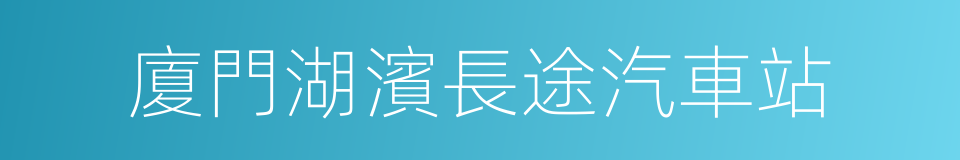 廈門湖濱長途汽車站